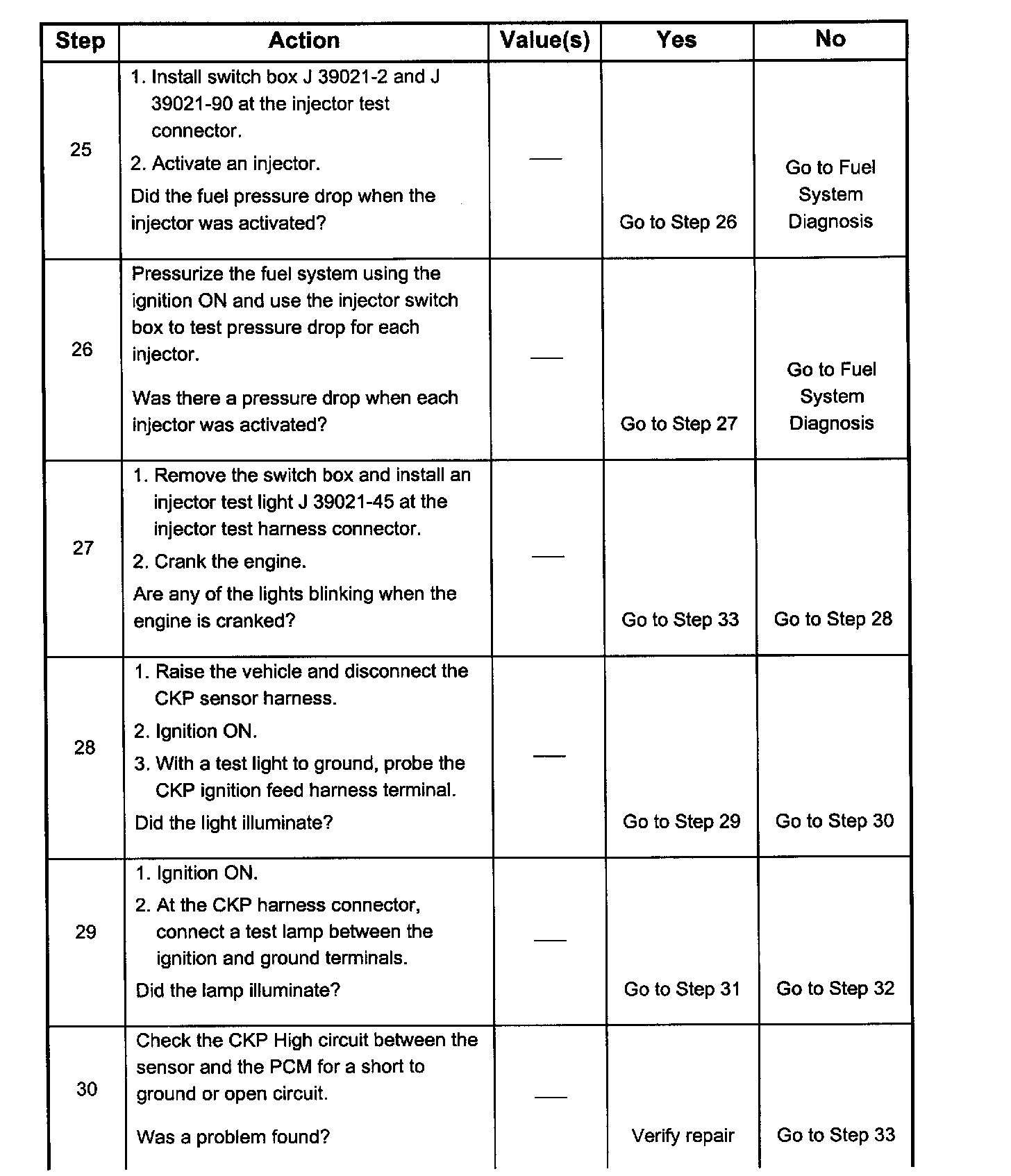 | Step | Action | Value(s) | Yes | No |
|---|---|---|---|---|
| 25 | 1. Install switch box J 39021-2 and J 39021-90 at the injector test connector. 2. Activate an injector. Did the fuel pressure drop when the injector was activated? | — | Go to Step 26 | Go to Fuel System Diagnosis |
| 26 | Pressurize the fuel system using the ignition ON and use the injector switch box to test pressure drop for each injector. Was there a pressure drop when each injector was activated? | — | Go to Step 27 | Go to Fuel System Diagnosis |
| 27 | 1. Remove the switch box and install an injector test light J 39021-45 at the injector test harness connector. 2. Crank the engine. Are any of the lights blinking when the engine is cranked? | — | Go to Step 33 | Go to Step 28 |
| 28 | 1. Raise the vehicle and disconnect the CKP sensor harness. 2. Ignition ON. 3. With a test light to ground, probe the CKP ignition feed harness terminal. Did the light illuminate? | — | Go to Step 29 | Go to Step 30 |
| 29 | 1. Ignition ON. 2. At the CKP harness connector, connect a test lamp between the ignition and ground terminals. Did the lamp illuminate? | — | Go to Step 31 | Go to Step 32 |
| 30 | Check the CKP High circuit between the sensor and the PCM for a short to ground or open circuit. Was a problem found? | — | Verify repair | Go to Step 33 |